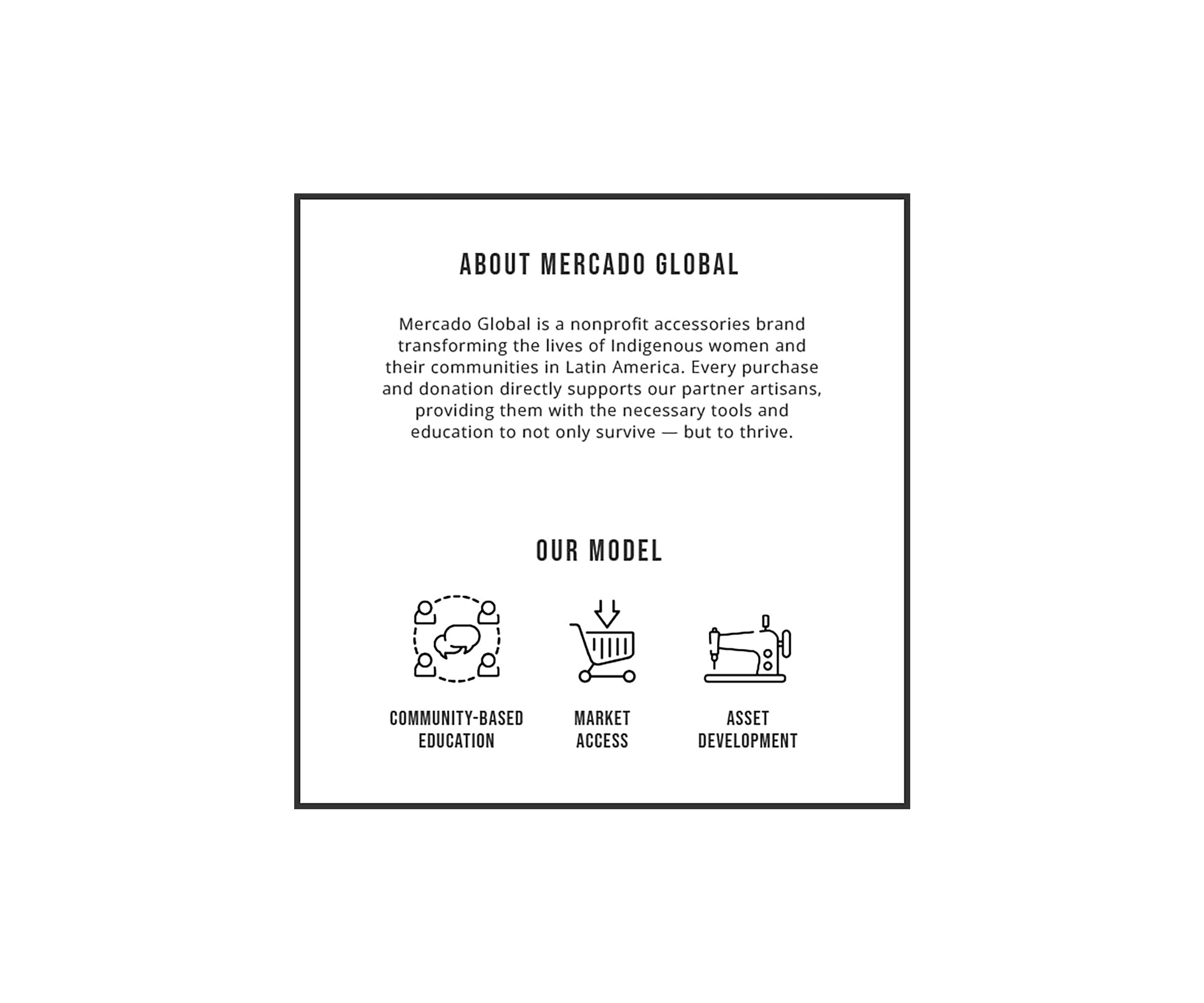 ABOUT MERCADO GLOBAL

Mercado Global is a nonprofit accessories brand transforming the lives of Indigenous women and their communities in Latin America. Every purchase and donation directly supports our partner artisans, providing them with the necessary tools and education to not only survive — but to thrive.

OUR MODEL

COMMUNITY-BASED EDUCATION

MARKET ACCESS

ASSET DEVELOPMENT